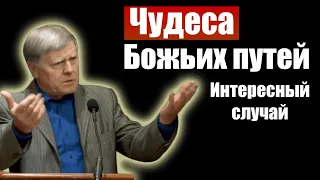 Чудеса
Божьих путей
Интересный случай